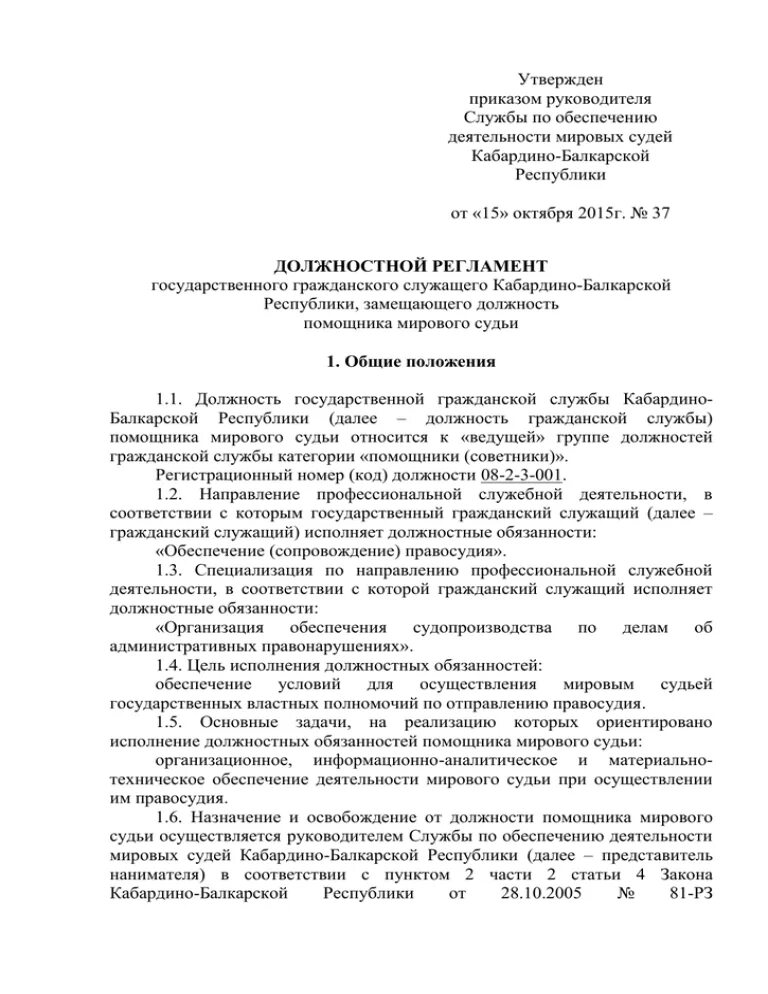 Утвержден
приказом руководителя
Службы по обеспечению
деятельности мировых судей
Кабардино-Балкарской
Республики

от «15» октября 2015г. № 37

ДОЛЖНОСТНОЙ РЕГЛАМЕНТ
государственного гражданского служащего Кабардино-Балкарской Республики, замещающего должность помощника мирового судьи

1. Общие положения

1.1. Должность государственной гражданской службы Кабардино-Балкарской Республики (далее – должность гражданской службы) помощника мирового судьи относится к «ведущей» группе должностей гражданской службы категории «помощники (советники)».

Регистрационный номер (код) должности 08-2-3-001.

1.2. Направление профессиональной служебной деятельности, в соответствии с которым государственный гражданский служащий (далее – гражданский служащий) исполняет должностные обязанности:

«Обеспечение (сопровождение) правосудия».

1.3. Специализация по направлению профессиональной служебной деятельности, в соответствии с которой гражданский служащий исполняет должностные обязанности:

«Организация обеспечения судопроизводства по делам об административных правонарушениях».

1.4. Цель исполнения должностных обязанностей:

обеспечение условий для осуществления мировым судьей государственных властных полномочий по отправлению правосудия.

1.5. Основные задачи, на реализацию которых ориентировано исполнение должностных обязанностей помощника мирового судьи:

организационное, информационно-аналитическое и материально-техническое обеспечение деятельности мирового судьи при осуществлении им правосудия.

1.6. Назначение и освобождение от должности помощника мирового судьи осуществляется руководителем Службы по обеспечению деятельности мировых судей Кабардино-Балкарской Республики (далее – представитель нанимателя) в соответствии с пунктом 2 части 2 статьи 4 Закона Кабардино-Балкарской Республики от 28.10.2005 № 81-РЗ